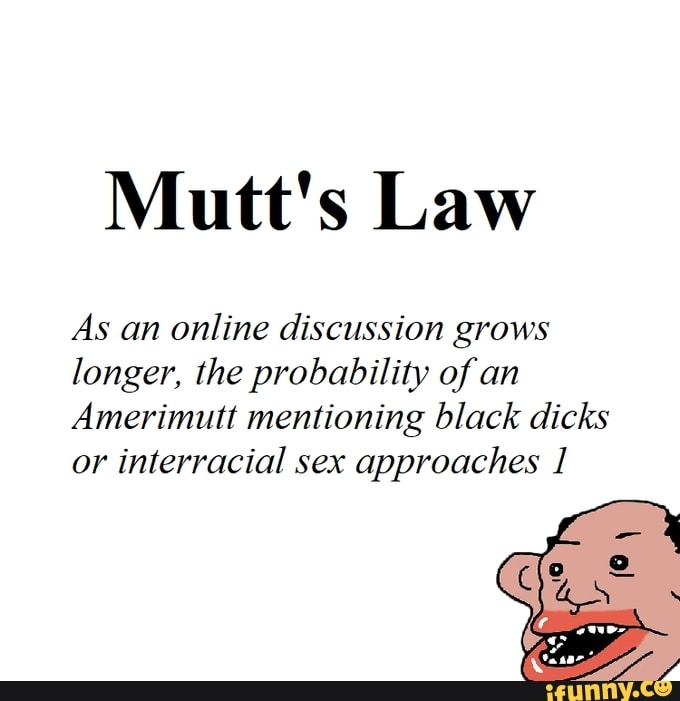 Mutt's Law

As an online discussion grows longer, the probability of an Amerimutt mentioning black dicks or interracial sex approaches 1

ifunny.co